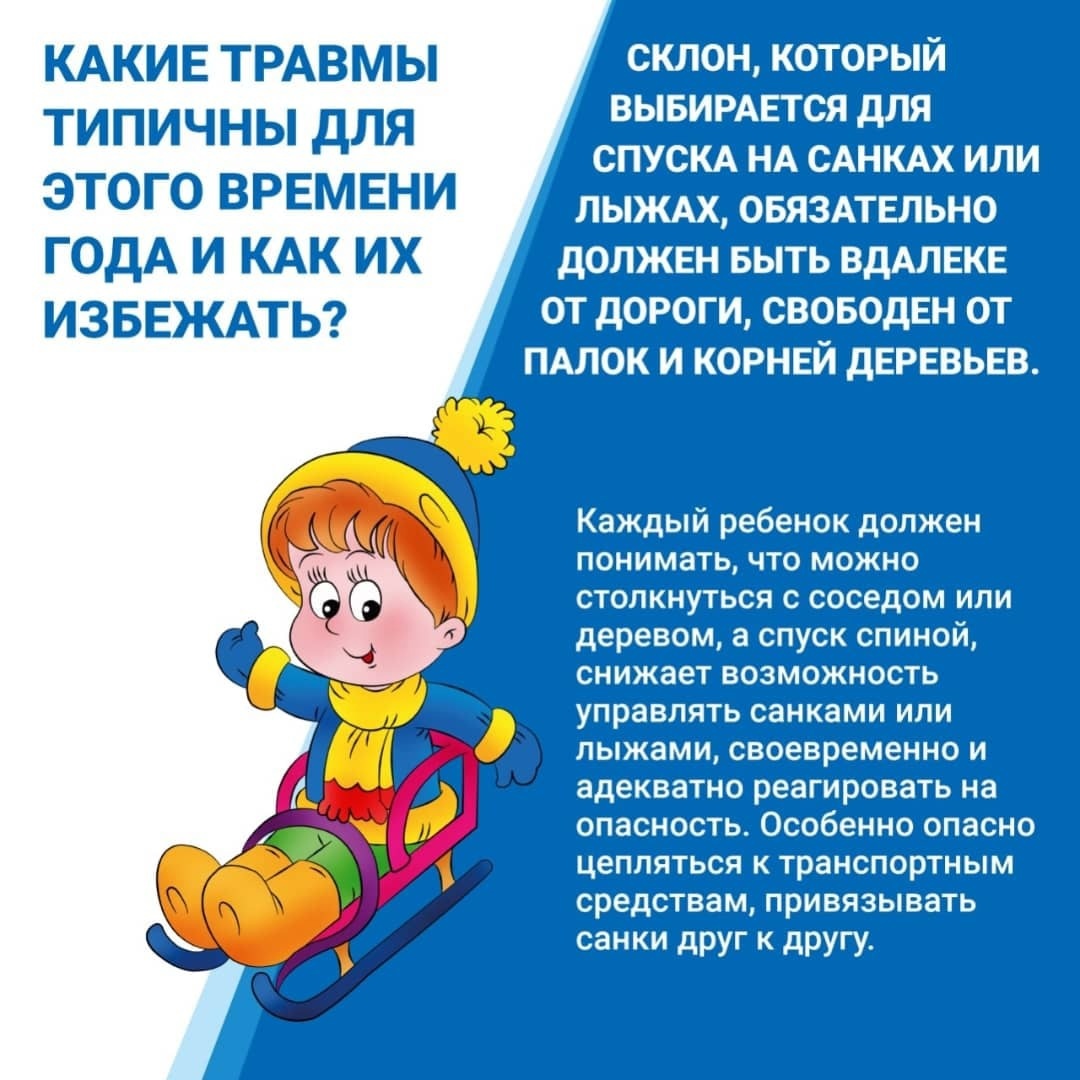 КАКИЕ ТРАВМЫ ТИПИЧНЫ ДЛЯ ЭТОГО ВРЕМЕНИ ГОДА И КАК ИХ ИЗБЕЖАТЬ?

СКЛОН, КОТОРЫЙ ВЫБИРАЕТСЯ ДЛЯ СПУСКА НА САНКАХ ИЛИ ЛЫЖАХ, ОБЯЗАТЕЛЬНО ДОЛЖЕН БЫТЬ ВДАЛЕКЕ ОТ ДОРОГИ, СВОБОДЕН ОТ ПАЛОК И КОРНЕЙ ДЕРЕВЬЕВ.

Каждый ребенок должен понимать, что можно столкнуться с соседом или деревом, а спуск спиной, снижает возможность управлять санками или лыжами, своевременно и адекватно реагировать на опасность. Особенно опасно цепляться к транспортным средствам, привязывать санки друг к другу.